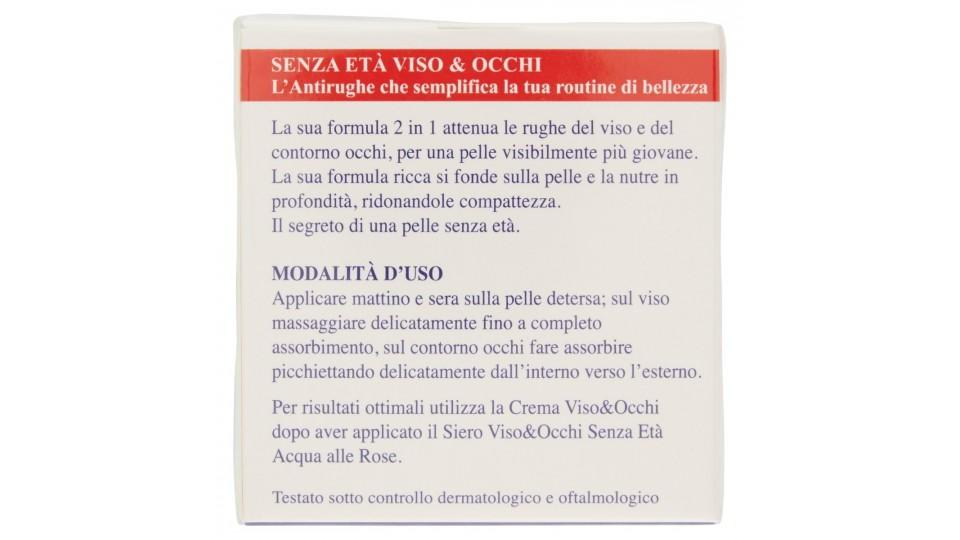 SENZA ETÀ VISO & OCCHI
L'Antirughe che semplifica la tua routine di bellezza

La sua formula 2 in 1 attenua le rughe del viso e del contorno occhi, per una pelle visibilmente più giovane. La sua formula ricca si fonde sulla pelle e la nutre in profondità, ridonandole compattezza.
Il segreto di una pelle senza età.

MODALITÀ D'USO
Applicare mattino e sera sulla pelle detersa; sul viso massaggiare delicatamente fino a completo assorbimento, sul contorno occhi fare assorbire picchiettando delicatamente dall'interno verso l'esterno.

Per risultati ottimali utilizza la Crema Viso&Occhi dopo aver applicato il Siero Viso&Occhi Senza Età Acqua alle Rose.

Testato sotto controllo dermatologico e oftalmologico